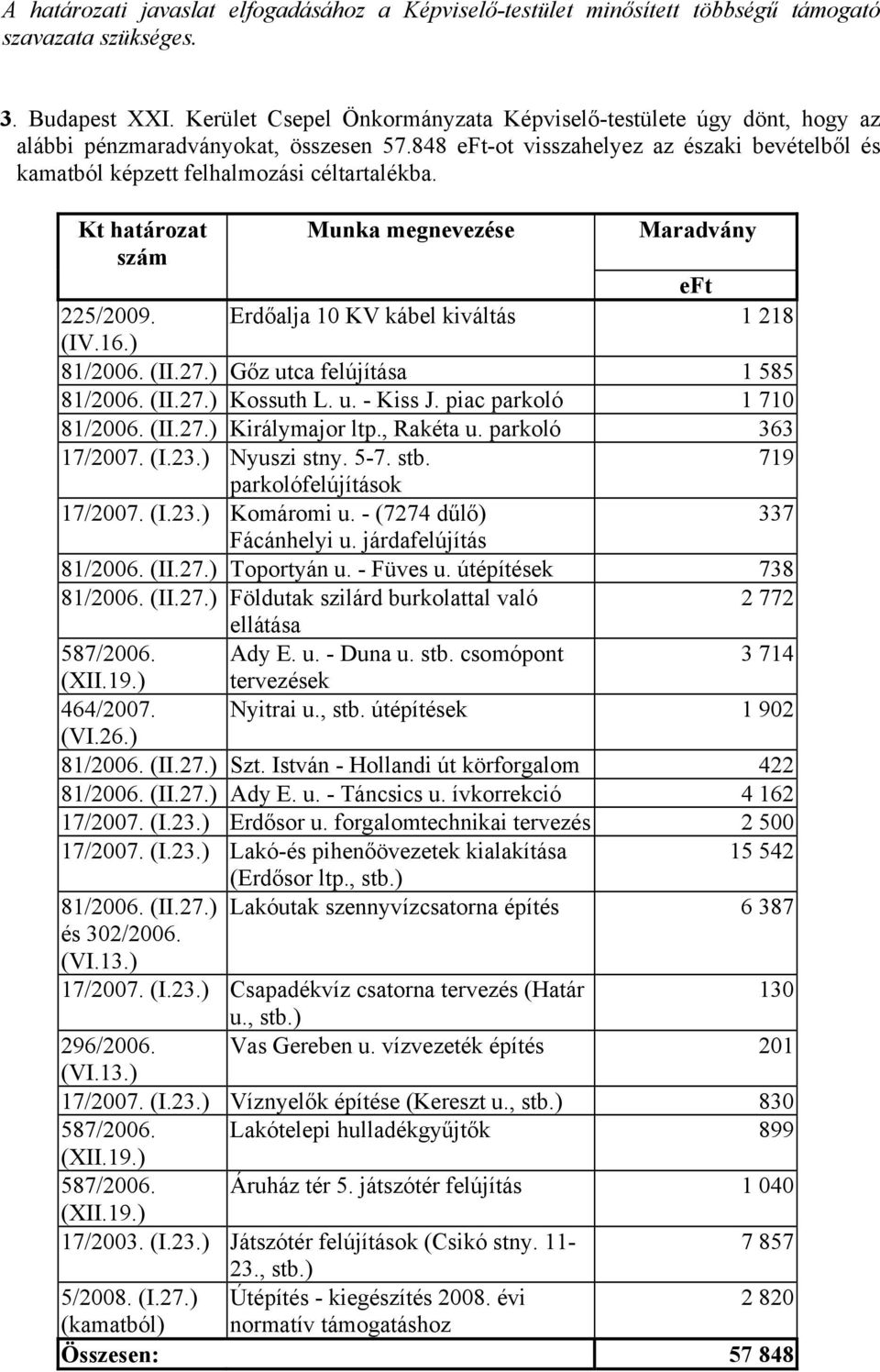 A határozati javaslat elfogadásához a Képviselő-testület minősített többségű támogató szavazata szükséges.

3. Budapest XXI. Kerület Csepel Önkormányzata Képviselő-testülete úgy dönt, hogy az alábbi pénzmaradványokat, összesen 57.848 eFt-ot visszahelyez az északi bevételből és kamatból képzett felhalmozási céltartalékba.

| Kt határozat szám | Munka megnevezése | Maradvány eFt |
|---|---|---|
| 225/2009. (IV.16.) | Erdőalja 10 KV kábel kiváltás | 1 218 |
| 81/2006. (II.27.) | Gőz utca felújítása | 1 585 |
| 81/2006. (II.27.) | Kossuth L. u. - Kiss J. piac parkoló | 1 710 |
| 81/2006. (II.27.) | Királymajor ltp., Rakéta u. parkoló | 363 |
| 17/2007. (I.23.) | Nyuszi stny. 5-7. stb. parkolófelújítások | 719 |
| 17/2007. (I.23.) | Komáromi u. - (7274 dűlő) Fácánhelyi u. járdafelújítás | 337 |
| 81/2006. (II.27.) | Toportyán u. - Füves u. útépítések | 738 |
| 81/2006. (II.27.) | Földutak szilárd burkolattal való ellátása | 2 772 |
| 587/2006. (XII.19.) | Ady E. u. - Duna u. stb. csomópont tervezések | 3 714 |
| 464/2007. (VI.26.) | Nyitrai u., stb. útépítések | 1 902 |
| 81/2006. (II.27.) | Szt. István - Hollandi út körforgalom | 422 |
| 81/2006. (II.27.) | Ady E. u. - Táncsics u. ívkorrekció | 4 162 |
| 17/2007. (I.23.) | Erdősor u. forgalomtechnikai tervezés | 2 500 |
| 17/2007. (I.23.) | Lakó-és pihenőövezetek kialakítása (Erdősor ltp., stb.) | 15 542 |
| 81/2006. (II.27.) és 302/2006. (VI.13.) | Lakóutak szennyvízcsatorna építés | 6 387 |
| 17/2007. (I.23.) | Csapadékvíz csatorna tervezés (Határ u., stb.) | 130 |
| 296/2006. (VI.13.) | Vas Gereben u. vízvezeték építés | 201 |
| 17/2007. (I.23.) | Víznyelők építése (Kereszt u., stb.) | 830 |
| 587/2006. (XII.19.) | Lakótelepi hulladékgyűjtők | 899 |
| 587/2006. (XII.19.) | Áruház tér 5. játszótér felújítás | 1 040 |
| 17/2003. (I.23.) | Játszótér felújítások (Csikó stny. 11-23., stb.) | 7 857 |
| 5/2008. (I.27.) (kamatból) | Útépítés - kiegészítés 2008. évi normatív támogatáshoz | 2 820 |
| Összesen: | | 57 848 |